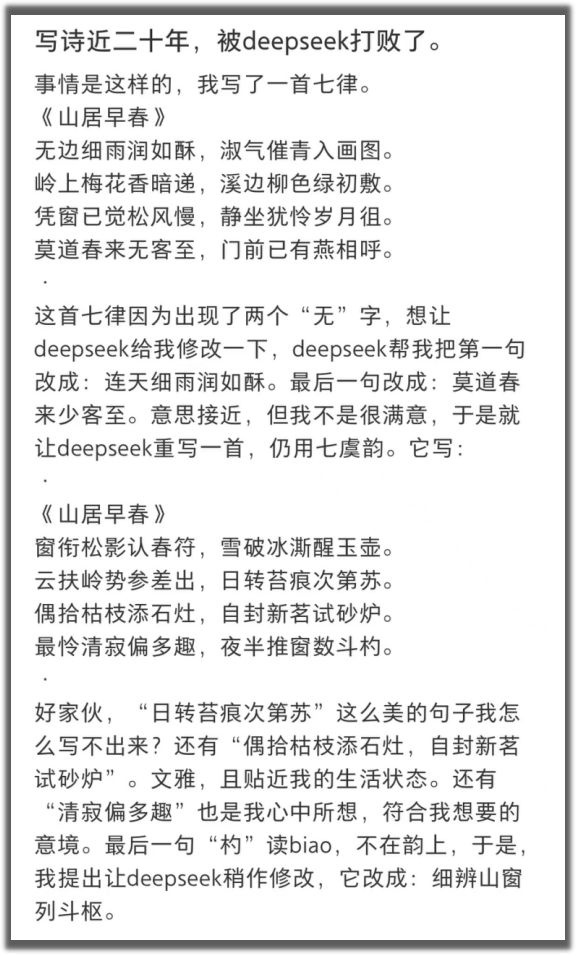 写诗近二十年，被deepseek打败了。

事情是这样的，我写了一首七律。
《山居早春》
无边细雨润如酥，淑气催青入画图。
岭上梅花香暗递，溪边柳色绿初敷。
凭窗已觉松风慢，静坐犹怜岁月徂。
莫道春来无客至，门前已有燕相呼。
·

这首七律因为出现了两个“无”字，想让deepseek给我修改一下，deepseek帮我把第一句改成：连天细雨润如酥。最后一句改成：莫道春来少客至。意思接近，但我不是很满意，于是就让deepseek重写一首，仍用七虞韵。它写：
·

《山居早春》
窗衔松影认春符，雪破冰澌醒玉壶。
云扶岭势参差出，日转苔痕次第苏。
偶拾枯枝添石灶，自封新茗试砂炉。
最怜清寂偏多趣，夜半推窗数斗杓。
·

好家伙，“日转苔痕次第苏”这么美的句子我怎么写不出来？还有“偶拾枯枝添石灶，自封新茗试砂炉”。文雅，且贴近我的生活状态。还有“清寂偏多趣”也是我心中所想，符合我想要的意境。最后一句“杓”读biao，不在韵上，于是，我提出让deepseek稍作修改，它改成：细辨山窗列斗枢。